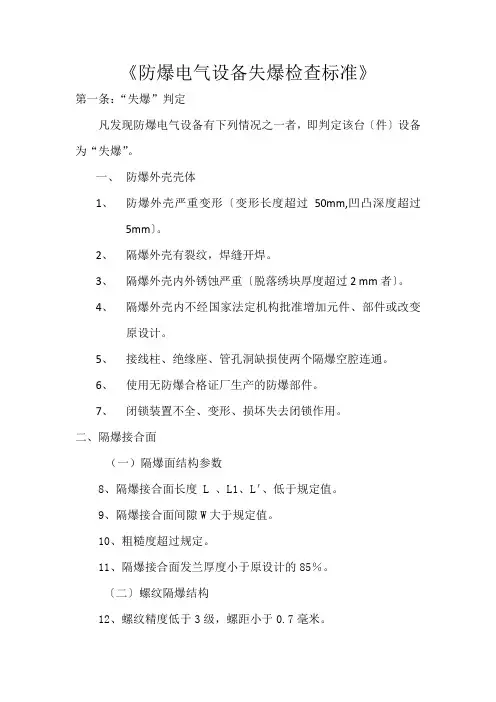 《防爆电气设备失爆检查标准》

第一条:“失爆”判定

凡发现防爆电气设备有下列情况之一者，即判定该台〔件〕设备为“失爆”。

一、 防爆外壳壳体

1、 防爆外壳严重变形〔变形长度超过 50mm,凹凸深度超过 5mm〕。

2、 隔爆外壳有裂纹，焊缝开焊。

3、 隔爆外壳内外锈蚀严重〔脱落绣块厚度超过 2 mm 者〕。

4、 隔爆外壳内不经国家法定机构批准增加元件、部件或改变原设计。

5、 接线柱、绝缘座、管孔洞缺损使两个隔爆空腔连通。

6、 使用无防爆合格证厂生产的防爆部件。

7、 闭锁装置不全、变形、损坏失去闭锁作用。

二、隔爆接合面

（一）隔爆面结构参数

8、隔爆接合面长度 L 、L1、L′、低于规定值。

9、隔爆接合面间隙 W 大于规定值。

10、粗糙度超过规定。

11、隔爆接合面发兰厚度小于原设计的 85%。

〔二〕螺纹隔爆结构

12、螺纹精度低于 3 级，螺距小于 0.7 毫米。